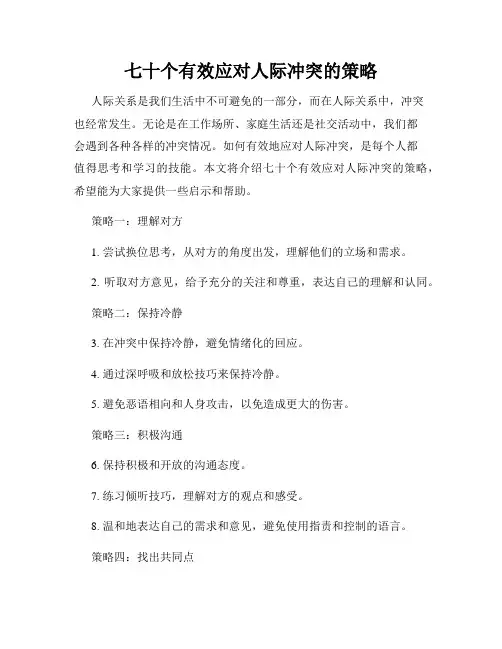 七十个有效应对人际冲突的策略

人际关系是我们生活中不可避免的一部分，而在人际关系中，冲突也经常发生。无论是在工作场所、家庭生活还是社交活动中，我们都会遇到各种各样的冲突情况。如何有效地应对人际冲突，是每个人都值得思考和学习的技能。本文将介绍七十个有效应对人际冲突的策略，希望能为大家提供一些启示和帮助。

策略一：理解对方

1. 尝试换位思考，从对方的角度出发，理解他们的立场和需求。

2. 听取对方意见，给予充分的关注和尊重，表达自己的理解和认同。

策略二：保持冷静

3. 在冲突中保持冷静，避免情绪化的回应。

4. 通过深呼吸和放松技巧来保持冷静。

5. 避免恶语相向和人身攻击，以免造成更大的伤害。

策略三：积极沟通

6. 保持积极和开放的沟通态度。

7. 练习倾听技巧，理解对方的观点和感受。

8. 温和地表达自己的需求和意见，避免使用指责和控制的语言。

策略四：找出共同点